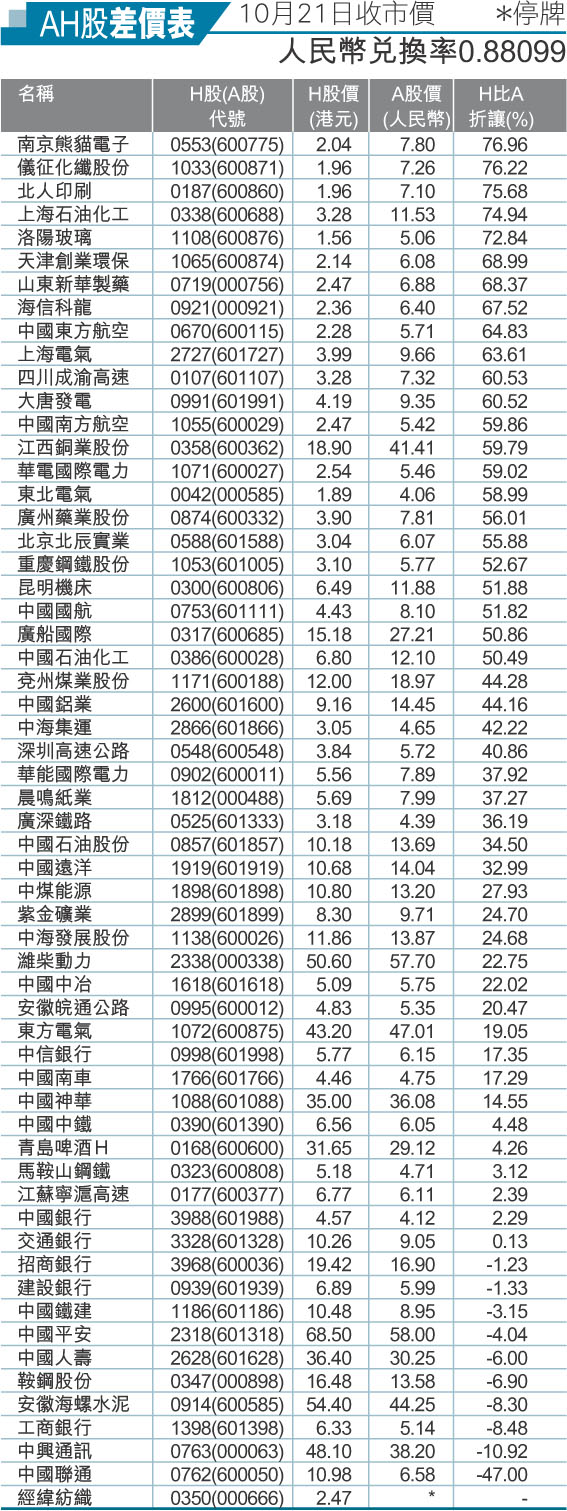 AH股差價表 10月21日收市價 *停牌

人民幣兌換率0.88099

| 名稱 | H股(A股)代號 | H股價(港元) | A股價(人民幣) | H比A折讓(%) |
|---|---|---|---|---|
| 南京熊貓電子 | 0553(600775) | 2.04 | 7.80 | 76.96 |
| 儀征化纖股份 | 1033(600871) | 1.96 | 7.26 | 76.22 |
| 北人印刷 | 0187(600860) | 1.96 | 7.10 | 75.68 |
| 上海石油化工 | 0338(600688) | 3.28 | 11.53 | 74.94 |
| 洛陽玻璃 | 1108(600876) | 1.56 | 5.06 | 72.84 |
| 天津創業環保 | 1065(600874) | 2.14 | 6.08 | 68.99 |
| 山東新華製藥 | 0719(000756) | 2.47 | 6.88 | 68.37 |
| 海信科龍 | 0921(000921) | 2.36 | 6.40 | 67.52 |
| 中國東方航空 | 0670(600115) | 2.28 | 5.71 | 64.83 |
| 上海電氣 | 2727(601727) | 3.99 | 9.66 | 63.61 |
| 四川成渝高速 | 0107(601107) | 3.28 | 7.32 | 60.53 |
| 大唐發電 | 0991(601991) | 4.19 | 9.35 | 60.52 |
| 中國南方航空 | 1055(600029) | 2.47 | 5.42 | 59.86 |
| 江西銅業股份 | 0358(600362) | 18.90 | 41.41 | 59.79 |
| 華電國際電力 | 1071(600027) | 2.54 | 5.46 | 59.02 |
| 東北電氣 | 0042(000585) | 1.89 | 4.06 | 58.99 |
| 廣州藥業股份 | 0874(600332) | 3.90 | 7.81 | 56.01 |
| 北京北辰實業 | 0588(601588) | 3.04 | 6.07 | 55.88 |
| 重慶鋼鐵股份 | 1053(601005) | 3.10 | 5.77 | 52.67 |
| 昆明機床 | 0300(600806) | 6.49 | 11.88 | 51.88 |
| 中國國航 | 0753(601111) | 4.43 | 8.10 | 51.82 |
| 廣船國際 | 0317(600685) | 15.18 | 27.21 | 50.86 |
| 中國石油化工 | 0386(600028) | 6.80 | 12.10 | 50.49 |
| 兗州煤業股份 | 1171(600188) | 12.00 | 18.97 | 44.28 |
| 中國鋁業 | 2600(601600) | 9.16 | 14.45 | 44.16 |
| 中海集運 | 2866(601866) | 3.05 | 4.65 | 42.22 |
| 深圳高速公路 | 0548(600548) | 3.84 | 5.72 | 40.86 |
| 華能國際電力 | 0902(600011) | 5.56 | 7.89 | 37.92 |
| 晨鳴紙業 | 1812(000488) | 5.69 | 7.99 | 37.27 |
| 廣深鐵路 | 0525(601333) | 3.18 | 4.39 | 36.19 |
| 中國石油股份 | 0857(601857) | 10.18 | 13.69 | 34.50 |
| 中國遠洋 | 1919(601919) | 10.68 | 14.04 | 32.99 |
| 中煤能源 | 1898(601898) | 10.80 | 13.20 | 27.93 |
| 紫金礦業 | 2899(601899) | 8.30 | 9.71 | 24.70 |
| 中海發展股份 | 1138(600026) | 11.86 | 13.87 | 24.68 |
| 濰柴動力 | 2338(000338) | 50.60 | 57.70 | 22.75 |
| 中國中冶 | 1618(601618) | 5.09 | 5.75 | 22.02 |
| 安徽皖通公路 | 0995(600012) | 4.83 | 5.35 | 20.47 |
| 東方電氣 | 1072(600875) | 43.20 | 47.01 | 19.05 |
| 中信銀行 | 0998(601998) | 5.77 | 6.15 | 17.35 |
| 中國南車 | 1766(601766) | 4.46 | 4.75 | 17.29 |
| 中國神華 | 1088(601088) | 35.00 | 36.08 | 14.55 |
| 中國中鐵 | 0390(601390) | 6.56 | 6.05 | 4.48 |
| 青島啤酒H | 0168(600600) | 31.65 | 29.12 | 4.26 |
| 馬鞍山鋼鐵 | 0323(600808) | 5.18 | 4.71 | 3.12 |
| 江蘇寧滬高速 | 0177(600377) | 6.77 | 6.11 | 2.39 |
| 中國銀行 | 3988(601988) | 4.57 | 4.12 | 2.29 |
| 交通銀行 | 3328(601328) | 10.26 | 9.05 | 0.13 |
| 招商銀行 | 3968(600036) | 19.42 | 16.90 | -1.23 |
| 建設銀行 | 0939(601939) | 6.89 | 5.99 | -1.33 |
| 中國鐵建 | 1186(601186) | 10.48 | 8.95 | -3.15 |
| 中國平安 | 2318(601318) | 68.50 | 58.00 | -4.04 |
| 中國人壽 | 2628(601628) | 36.40 | 30.25 | -6.00 |
| 鞍鋼股份 | 0347(000898) | 16.48 | 13.58 | -6.90 |
| 安徽海螺水泥 | 0914(600585) | 54.40 | 44.25 | -8.30 |
| 工商銀行 | 1398(601398) | 6.33 | 5.14 | -8.48 |
| 中興通訊 | 0763(000063) | 48.10 | 38.20 | -10.92 |
| 中國聯通 | 0762(600050) | 10.98 | 6.58 | -47.00 |
| 經緯紡織 | 0350(000666) | 2.47 | * | - |